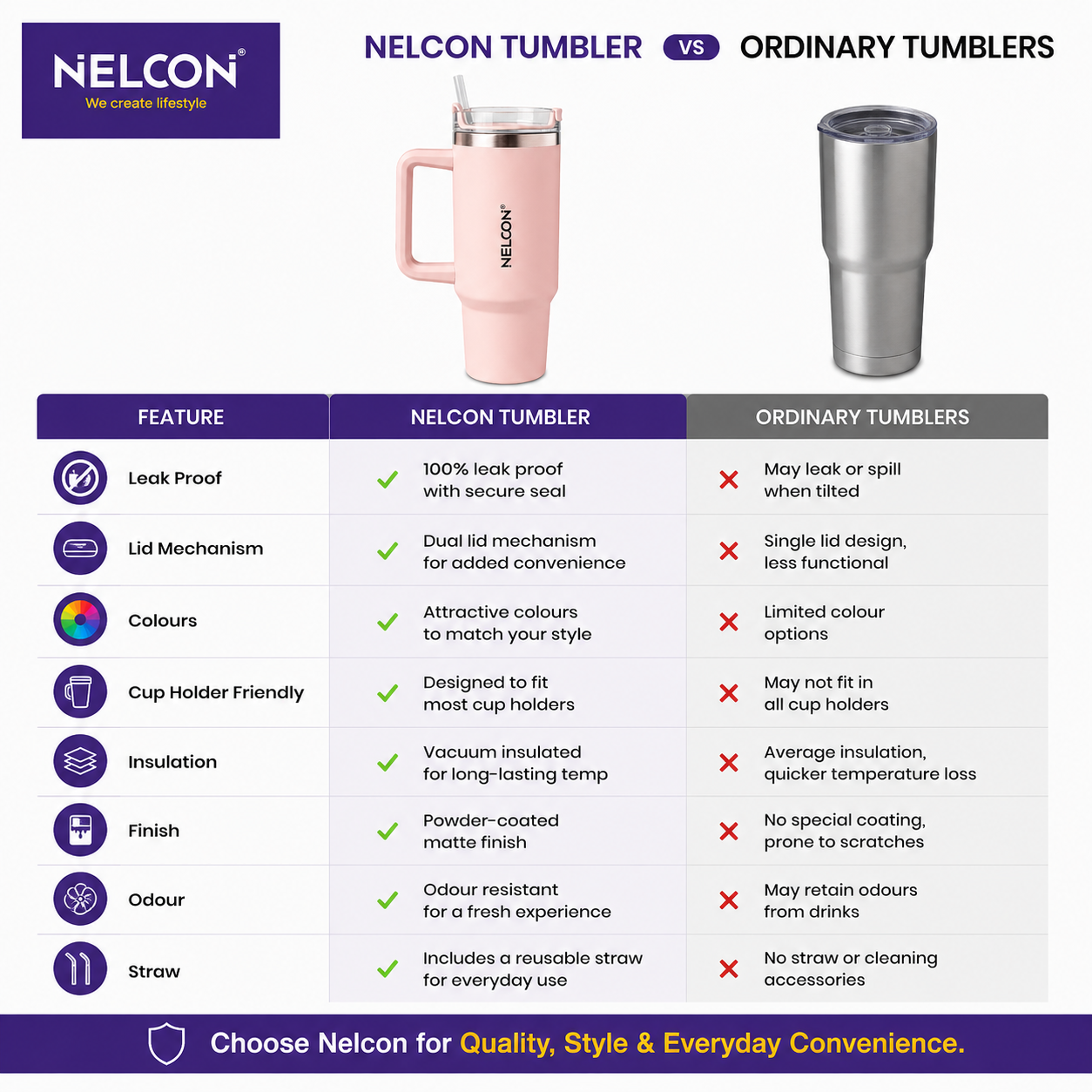 NELCON®
We create lifestyle

NELCON TUMBLER VS ORDINARY TUMBLERS

NELCON®

| FEATURE | NELCON TUMBLER | ORDINARY TUMBLERS |
|---|---|---|
| Leak Proof | ✓ 100% leak proof with secure seal | ✗ May leak or spill when tilted |
| Lid Mechanism | ✓ Dual lid mechanism for added convenience | ✗ Single lid design, less functional |
| Colours | ✓ Attractive colours to match your style | ✗ Limited colour options |
| Cup Holder Friendly | ✓ Designed to fit most cup holders | ✗ May not fit in all cup holders |
| Insulation | ✓ Vacuum insulated for long-lasting temp | ✗ Average insulation, quicker temperature loss |
| Finish | ✓ Powder-coated matte finish | ✗ No special coating, prone to scratches |
| Odour | ✓ Odour resistant for a fresh experience | ✗ May retain odours from drinks |
| Straw | ✓ Includes a reusable straw for everyday use | ✗ No straw or cleaning accessories |

Choose Nelcon for Quality, Style & Everyday Convenience.